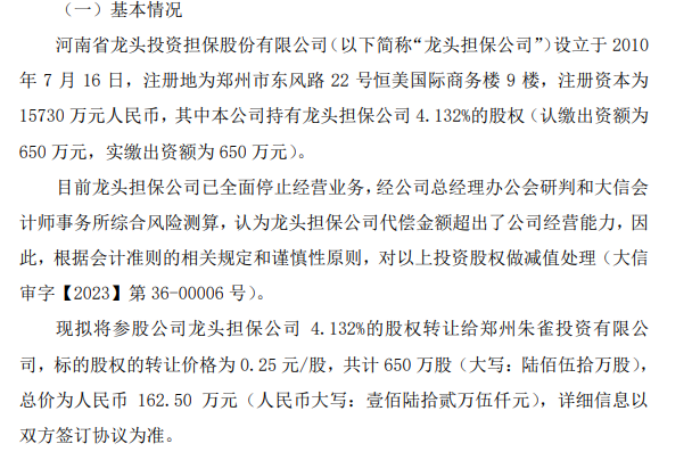 （一）基本情况

河南省龙头投资担保股份有限公司（以下简称“龙头担保公司”）设立于2010年7月16日，注册地为郑州市东风路22号恒美国际商务楼9楼，注册资本为15730万元人民币，其中本公司持有龙头担保公司4.132%的股权（认缴出资额为650万元，实缴出资额为650万元）。

目前龙头担保公司已全面停止经营业务，经公司总经理办公会研判和大信会计师事务所综合风险测算，认为龙头担保公司代偿金额超出了公司经营能力，因此，根据会计准则的相关规定和谨慎性原则，对以上投资股权做减值处理（大信审字【2023】第36-00006号）。

现拟将参股公司龙头担保公司4.132%的股权转让给郑州朱雀投资有限公司，标的股权的转让价格为0.25元/股，共计650万股（大写：陆佰伍拾万股），总价为人民币162.50万元（人民币大写：壹佰陆拾贰万伍仟元），详细信息以双方签订协议为准。